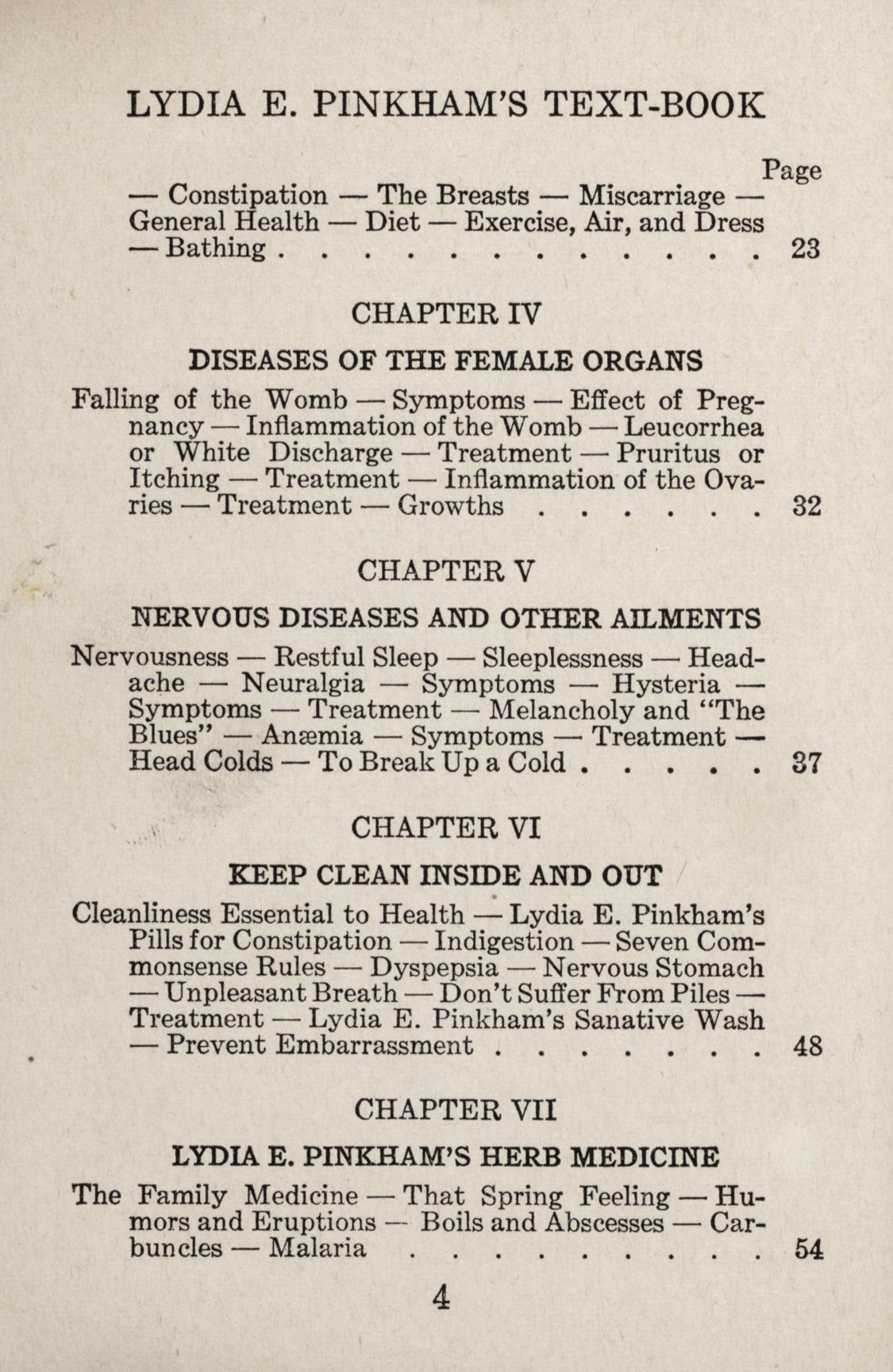 LYDIA E. PINKHAM'S TEXT-BOOK

Page

— Constipation — The Breasts — Miscarriage — General Health — Diet — Exercise, Air, and Dress — Bathing . . . . . . . . . . . . . 23

CHAPTER IV

DISEASES OF THE FEMALE ORGANS

Falling of the Womb — Symptoms — Effect of Pregnancy — Inflammation of the Womb — Leucorrhea or White Discharge — Treatment — Pruritus or Itching — Treatment — Inflammation of the Ovaries — Treatment — Growths . . . . . . . 32

CHAPTER V

NERVOUS DISEASES AND OTHER AILMENTS

Nervousness — Restful Sleep — Sleeplessness — Headache — Neuralgia — Symptoms — Hysteria — Symptoms — Treatment — Melancholy and "The Blues" — Anæmia — Symptoms — Treatment — Head Colds — To Break Up a Cold . . . . . . 37

CHAPTER VI

KEEP CLEAN INSIDE AND OUT

Cleanliness Essential to Health — Lydia E. Pinkham's Pills for Constipation — Indigestion — Seven Commonsense Rules — Dyspepsia — Nervous Stomach — Unpleasant Breath — Don't Suffer From Piles — Treatment — Lydia E. Pinkham's Sanative Wash — Prevent Embarrassment . . . . . . . . 48

CHAPTER VII

LYDIA E. PINKHAM'S HERB MEDICINE

The Family Medicine — That Spring Feeling — Humors and Eruptions — Boils and Abscesses — Carbuncles — Malaria . . . . . . . . . . 54

4